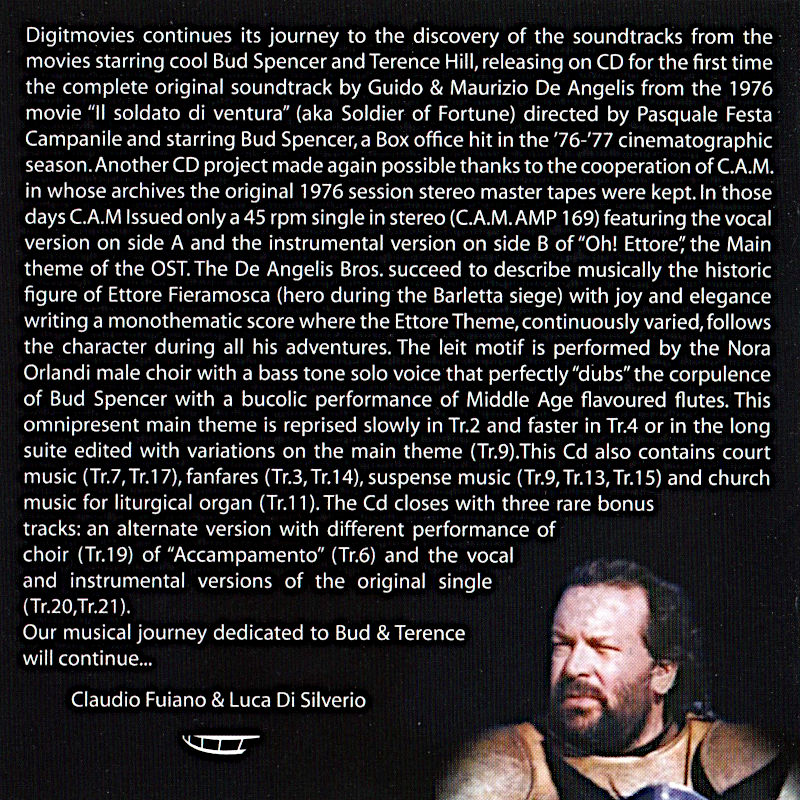 Digitmovies continues its journey to the discovery of the soundtracks from the movies starring cool Bud Spencer and Terence Hill, releasing on CD for the first time the complete original soundtrack by Guido & Maurizio De Angelis from the 1976 movie "Il soldato di ventura" (aka Soldier of Fortune) directed by Pasquale Festa Campanile and starring Bud Spencer, a Box office hit in the '76-'77 cinematographic season. Another CD project made again possible thanks to the cooperation of C.A.M. in whose archives the original 1976 session stereo master tapes were kept. In those days C.A.M Issued only a 45 rpm single in stereo (C.A.M. AMP 169) featuring the vocal version on side A and the instrumental version on side B of "Oh! Ettore", the Main theme of the OST. The De Angelis Bros. succeed to describe musically the historic figure of Ettore Fieramosca (hero during the Barletta siege) with joy and elegance writing a monothematic score where the Ettore Theme, continuously varied, follows the character during all his adventures. The leit motif is performed by the Nora Orlandi male choir with a bass tone solo voice that perfectly "dubs" the corpulence of Bud Spencer with a bucolic performance of Middle Age flavoured flutes. This omnipresent main theme is reprised slowly in Tr.2 and faster in Tr.4 or in the long suite edited with variations on the main theme (Tr.9).This Cd also contains court music (Tr.7, Tr.17), fanfares (Tr.3, Tr.14), suspense music (Tr.9, Tr.13, Tr.15) and church music for liturgical organ (Tr.11). The Cd closes with three rare bonus tracks: an alternate version with different performance of choir (Tr.19) of "Accampamento" (Tr.6) and the vocal and instrumental versions of the original single (Tr.20,Tr.21).
Our musical journey dedicated to Bud & Terence will continue...

Claudio Fuiano & Luca Di Silverio